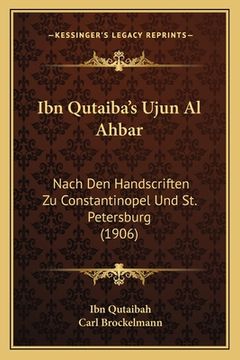 —KESSINGER'S LEGACY REPRINTS—

Ibn Qutaiba's Ujun Al Ahbar

Nach Den Handscriften Zu Constantinopel Und St. Petersburg (1906)

Ibn Qutaibah
Carl Brockelmann